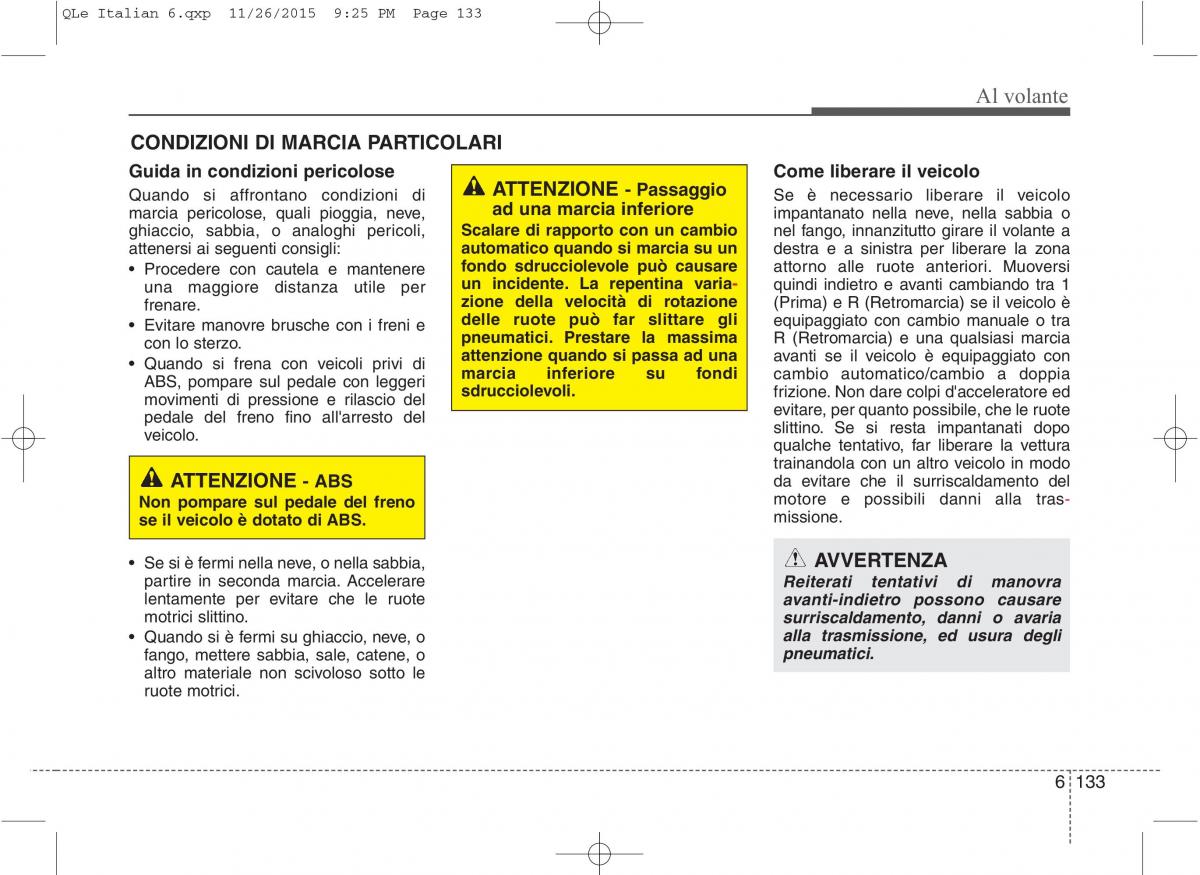 QLe Italian 6.qxp 11/26/2015 9:25 PM Page 133

Al volante

CONDIZIONI DI MARCIA PARTICOLARI

Guida in condizioni pericolose

Quando si affrontano condizioni di marcia pericolose, quali pioggia, neve, ghiaccio, sabbia, o analoghi pericoli, attenersi ai seguenti consigli:

• Procedere con cautela e mantenere una maggiore distanza utile per frenare.
• Evitare manovre brusche con i freni e con lo sterzo.
• Quando si frena con veicoli privi di ABS, pompare sul pedale con leggeri movimenti di pressione e rilascio del pedale del freno fino all'arresto del veicolo.

ATTENZIONE - ABS
Non pompare sul pedale del freno se il veicolo è dotato di ABS.

• Se si è fermi nella neve, o nella sabbia, partire in seconda marcia. Accelerare lentamente per evitare che le ruote motrici slittino.
• Quando si è fermi su ghiaccio, neve, o fango, mettere sabbia, sale, catene, o altro materiale non scivoloso sotto le ruote motrici.

ATTENZIONE - Passaggio ad una marcia inferiore
Scalare di rapporto con un cambio automatico quando si marcia su un fondo sdrucciolevole può causare un incidente. La repentina variazione della velocità di rotazione delle ruote può far slittare gli pneumatici. Prestare la massima attenzione quando si passa ad una marcia inferiore su fondi sdrucciolevoli.

Come liberare il veicolo

Se è necessario liberare il veicolo impantanato nella neve, nella sabbia o nel fango, innanzitutto girare il volante a destra e a sinistra per liberare la zona attorno alle ruote anteriori. Muoversi quindi indietro e avanti cambiando tra 1 (Prima) e R (Retromarcia) se il veicolo è equipaggiato con cambio manuale o tra R (Retromarcia) e una qualsiasi marcia avanti se il veicolo è equipaggiato con cambio automatico/cambio a doppia frizione. Non dare colpi d'acceleratore ed evitare, per quanto possibile, che le ruote slittino. Se si resta impantanati dopo qualche tentativo, far liberare la vettura trainandola con un altro veicolo in modo da evitare che il surriscaldamento del motore e possibili danni alla trasmissione.

AVVERTENZA
Reiterati tentativi di manovra avanti-indietro possono causare surriscaldamento, danni o avaria alla trasmissione, ed usura degli pneumatici.

6 133